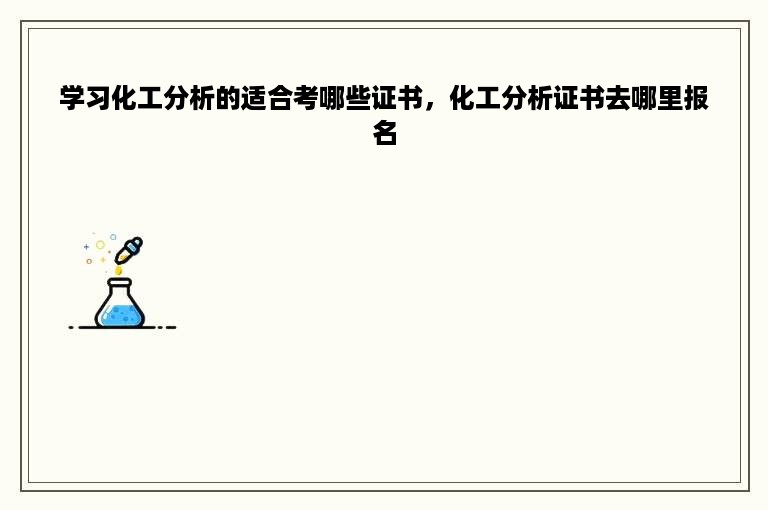 学习化工分析的适合考哪些证书，化工分析证书去哪里报名